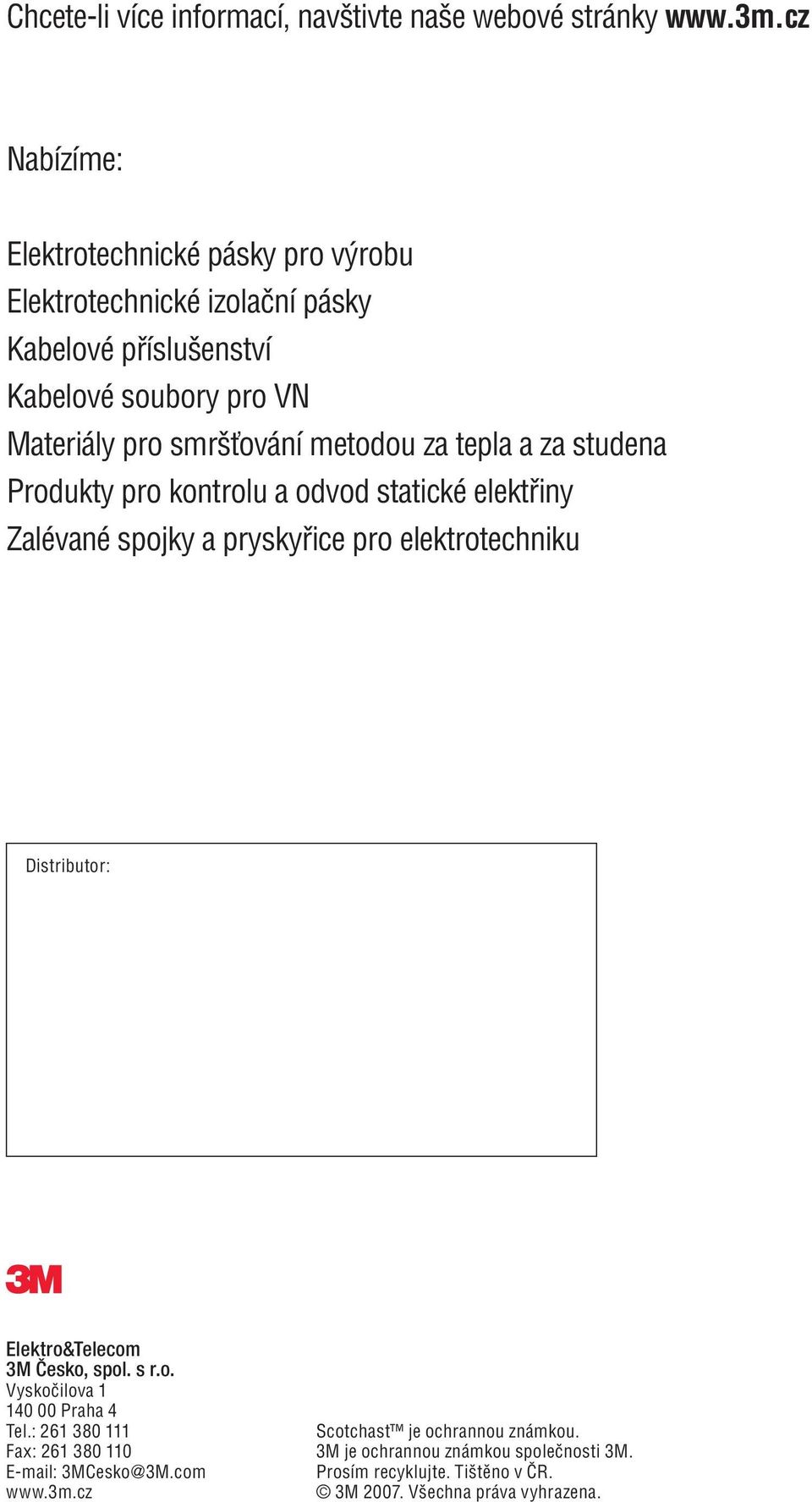 Chcete-li více informací, navštivte naše webové stránky www.3m.cz

Nabízíme:

Elektrotechnické pásky pro výrobu
Elektrotechnické izolační pásky
Kabelové příslušenství
Kabelové soubory pro VN
Materiály pro smršťování metodou za tepla a za studena
Produkty pro kontrolu a odvod statické elektřiny
Zalévané spojky a pryskyřice pro elektrotechniku

Distributor:

3M

Elektro&Telecom
3M Česko, spol. s r.o.
Vyskočilova 1
140 00 Praha 4
Tel.: 261 380 111
Fax: 261 380 110
E-mail: 3MCesko@3M.com
www.3m.cz

Scotchast™ je ochrannou známkou.
3M je ochrannou známkou společnosti 3M.
Prosím recyklujte. Tištěno v ČR.
© 3M 2007. Všechna práva vyhrazena.